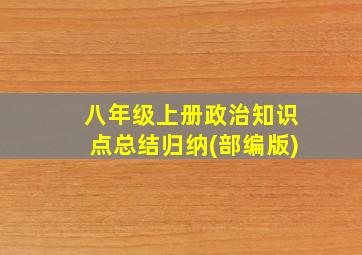 八年级上册政治知识点总结归纳(部编版)